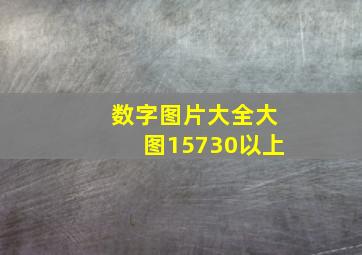 数字图片大全大图15730以上